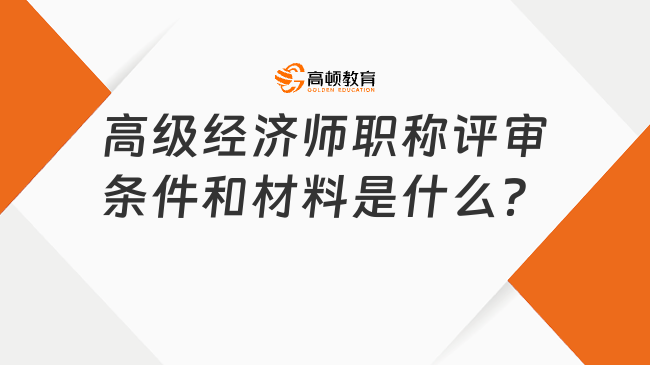 高顿教育
GOLDEN EDUCATION

高级经济师职称评审条件和材料是什么？